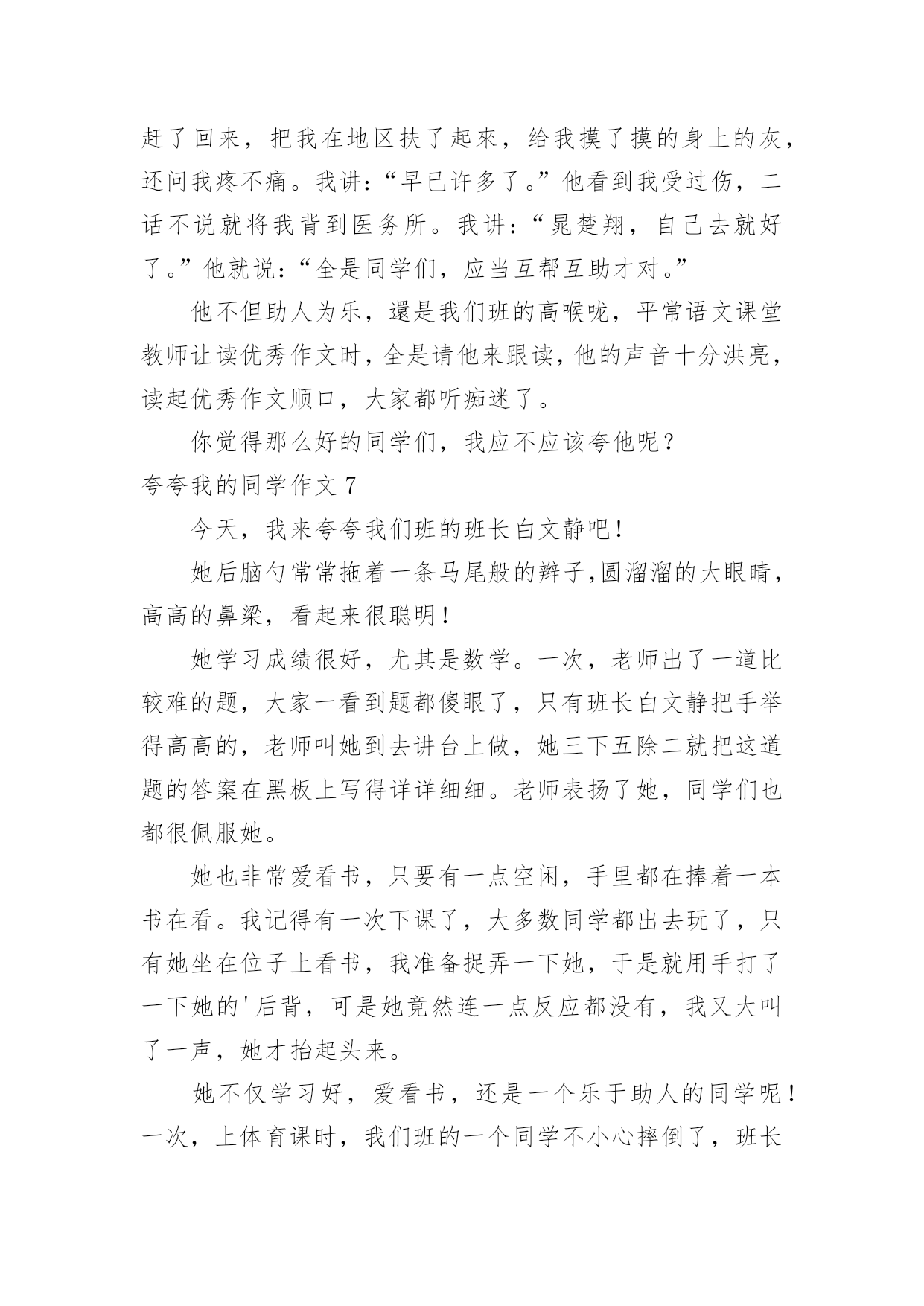 赶了回来，把我在地区扶了起來，给我摸了摸的身上的灰，还问我疼不痛。我讲：“早已许多了。”他看到我受过伤，二话不说就将我背到医务所。我讲：“晁楚翔，自己去就好了。”他就说：“全是同学们，应当互帮互助才对。”

他不但助人为乐，還是我们班的高喉咙，平常语文课堂教师让读优秀作文时，全是请他来跟读，他的声音十分洪亮，读起优秀作文顺口，大家都听痴迷了。

你觉得那么好的同学们，我应不应该夸他呢？

夸夸我的同学作文 7

今天，我来夸夸我们班的班长白文静吧！

她后脑勺常常拖着一条马尾般的辫子,圆溜溜的大眼睛，高高的鼻梁，看起来很聪明！

她学习成绩很好，尤其是数学。一次，老师出了一道比较难的题，大家一看到题都傻眼了，只有班长白文静把手举得高高的，老师叫她到去讲台上做，她三下五除二就把这道题的答案在黑板上写得详详细细。老师表扬了她，同学们也都很佩服她。

她也非常爱看书，只要有一点空闲，手里都在捧着一本书在看。我记得有一次下课了，大多数同学都出去玩了，只有她坐在位子上看书，我准备捉弄一下她，于是就用手打了一下她的'后背，可是她竟然连一点反应都没有，我又大叫了一声，她才抬起头来。

她不仅学习好，爱看书，还是一个乐于助人的同学呢！一次，上体育课时，我们班的一个同学不小心摔倒了，班长